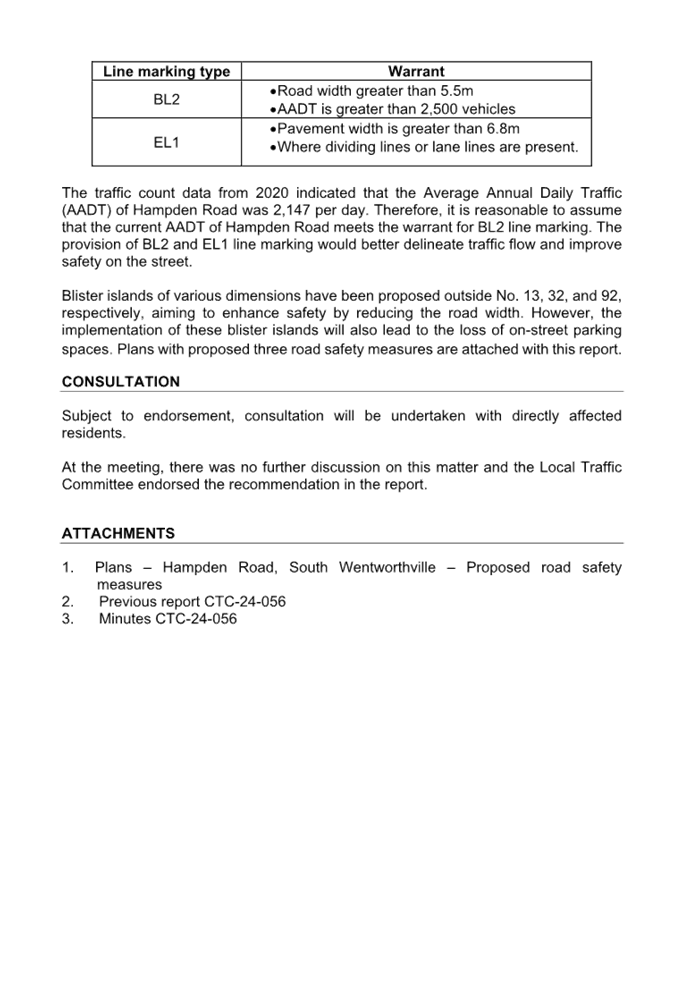 | Line marking type | Warrant |
|---|---|
| BL2 | •Road width greater than 5.5m •AADT is greater than 2,500 vehicles |
| EL1 | •Pavement width is greater than 6.8m •Where dividing lines or lane lines are present. |

The traffic count data from 2020 indicated that the Average Annual Daily Traffic (AADT) of Hampden Road was 2,147 per day. Therefore, it is reasonable to assume that the current AADT of Hampden Road meets the warrant for BL2 line marking. The provision of BL2 and EL1 line marking would better delineate traffic flow and improve safety on the street.

Blister islands of various dimensions have been proposed outside No. 13, 32, and 92, respectively, aiming to enhance safety by reducing the road width. However, the implementation of these blister islands will also lead to the loss of on-street parking spaces. Plans with proposed three road safety measures are attached with this report.

CONSULTATION

Subject to endorsement, consultation will be undertaken with directly affected residents.

At the meeting, there was no further discussion on this matter and the Local Traffic Committee endorsed the recommendation in the report.

ATTACHMENTS

1. Plans – Hampden Road, South Wentworthville – Proposed road safety measures
2. Previous report CTC-24-056
3. Minutes CTC-24-056